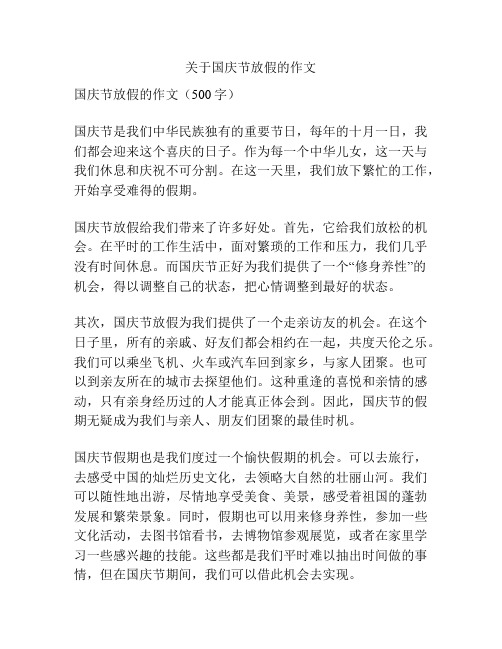 关于国庆节放假的作文

国庆节放假的作文（500字）

国庆节是我们中华民族独有的重要节日，每年的十月一日，我们都会迎来这个喜庆的日子。作为每一个中华儿女，这一天与我们休息和庆祝不可分割。在这一天里，我们放下繁忙的工作，开始享受难得的假期。

国庆节放假给我们带来了许多好处。首先，它给我们放松的机会。在平时的工作生活中，面对繁琐的工作和压力，我们几乎没有时间休息。而国庆节正好为我们提供了一个“修身养性”的机会，得以调整自己的状态，把心情调整到最好的状态。

其次，国庆节放假为我们提供了一个走亲访友的机会。在这个日子里，所有的亲戚、好友们都会相约在一起，共度天伦之乐。我们可以乘坐飞机、火车或汽车回到家乡，与家人团聚。也可以到亲友所在的城市去探望他们。这种重逢的喜悦和亲情的感动，只有亲身经历过的人才能真正体会到。因此，国庆节的假期无疑成为我们与亲人、朋友们团聚的最佳时机。

国庆节假期也是我们度过一个愉快假期的机会。可以去旅行，去感受中国的灿烂历史文化，去领略大自然的壮丽山河。我们可以随性地出游，尽情地享受美食、美景，感受着祖国的蓬勃发展和繁荣景象。同时，假期也可以用来修身养性，参加一些文化活动，去图书馆看书，去博物馆参观展览，或者在家里学习一些感兴趣的技能。这些都是我们平时难以抽出时间做的事情，但在国庆节期间，我们可以借此机会去实现。